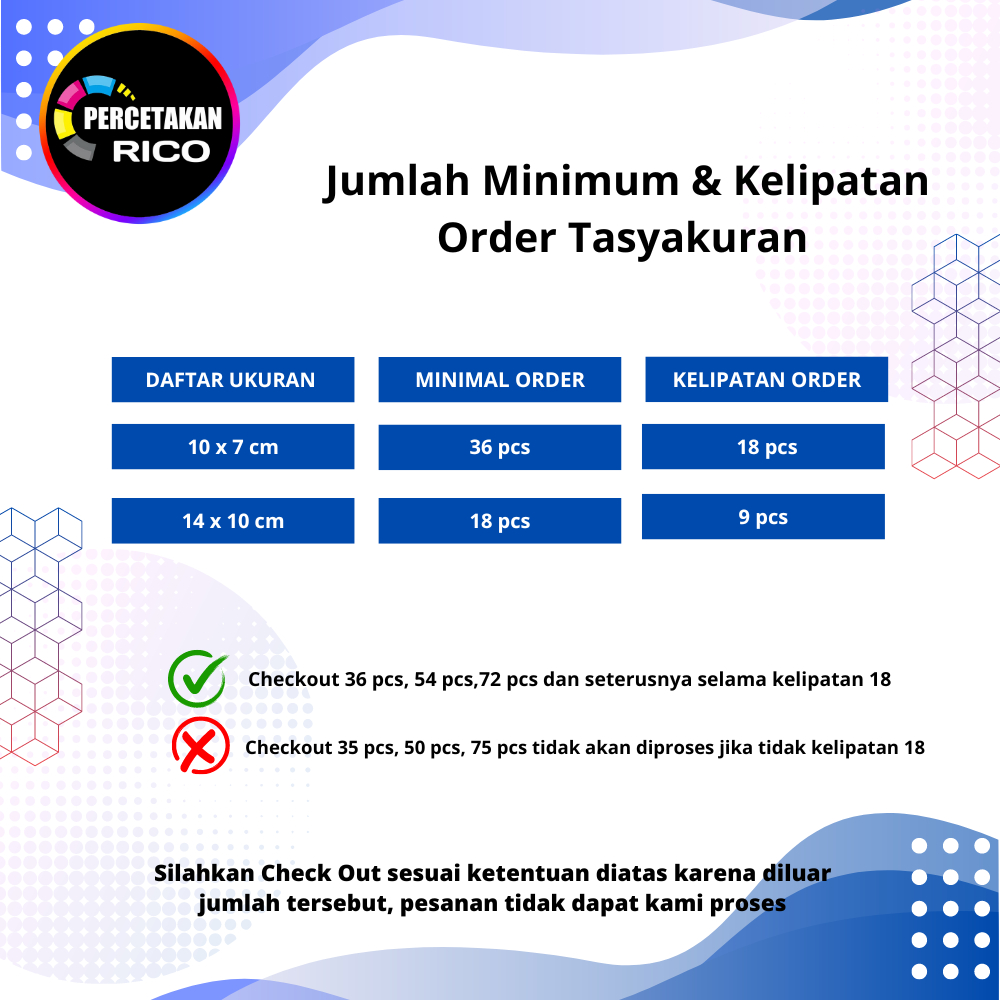 PERCETAKAN
RICO

Jumlah Minimum & Kelipatan Order Tasyakuran

| DAFTAR UKURAN | MINIMAL ORDER | KELIPATAN ORDER |
|---|---|---|
| 10 x 7 cm | 36 pcs | 18 pcs |
| 14 x 10 cm | 18 pcs | 9 pcs |

Checkout 36 pcs, 54 pcs,72 pcs dan seterusnya selama kelipatan 18

Checkout 35 pcs, 50 pcs, 75 pcs tidak akan diproses jika tidak kelipatan 18

Silahkan Check Out sesuai ketentuan diatas karena diluar jumlah tersebut, pesanan tidak dapat kami proses